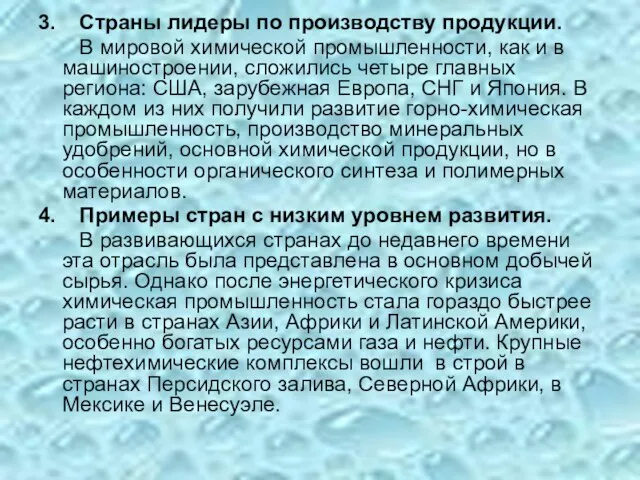 3. Страны лидеры по производству продукции.

В мировой химической промышленности, как и в машиностроении, сложились четыре главных региона: США, зарубежная Европа, СНГ и Япония. В каждом из них получили развитие горно-химическая промышленность, производство минеральных удобрений, основной химической продукции, но в особенности органического синтеза и полимерных материалов.

4. Примеры стран с низким уровнем развития.

В развивающихся странах до недавнего времени эта отрасль была представлена в основном добычей сырья. Однако после энергетического кризиса химическая промышленность стала гораздо быстрее расти в странах Азии, Африки и Латинской Америки, особенно богатых ресурсами газа и нефти. Крупные нефтехимические комплексы вошли в строй в странах Персидского залива, Северной Африки, в Мексике и Венесуэле.